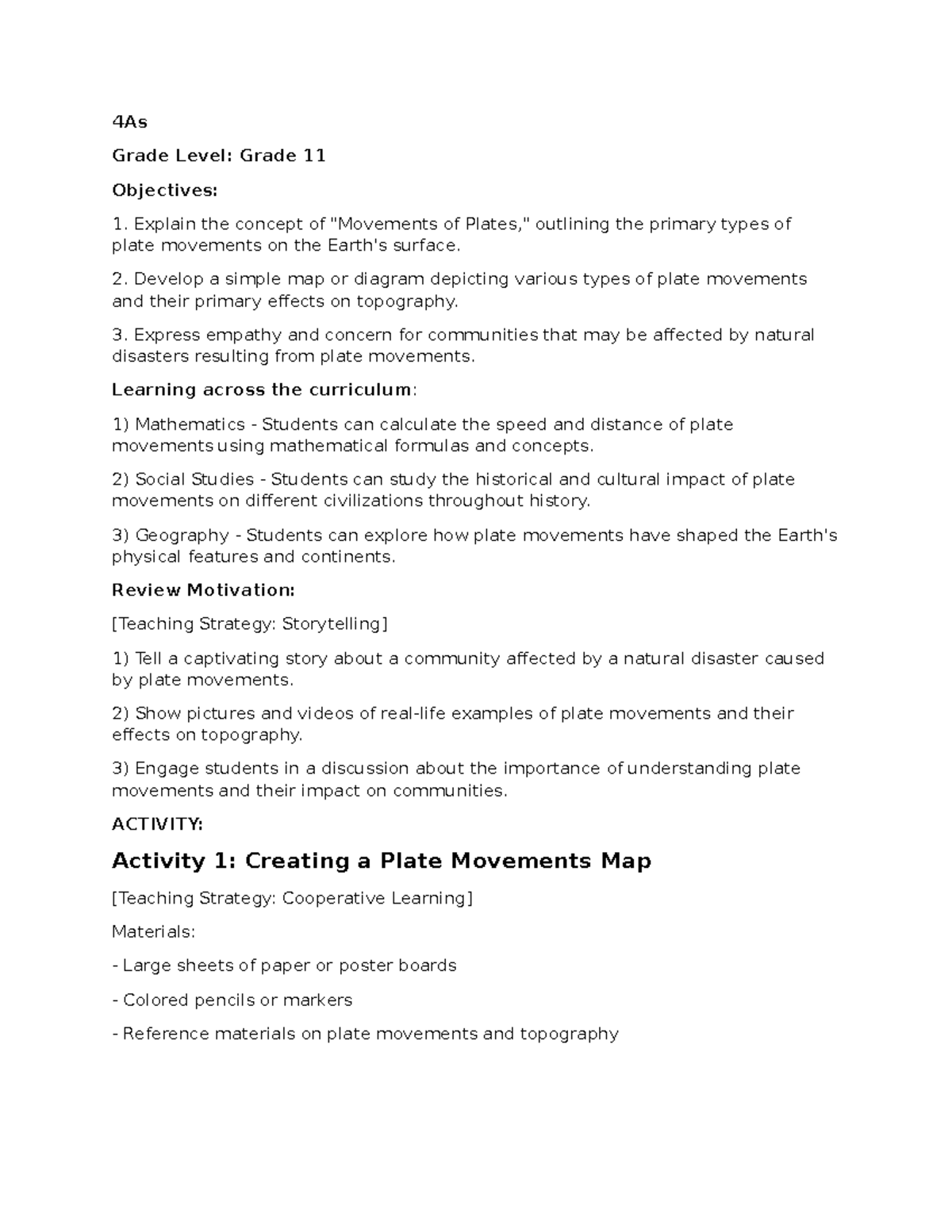 4As

Grade Level: Grade 11

Objectives:

1. Explain the concept of "Movements of Plates," outlining the primary types of plate movements on the Earth's surface.

2. Develop a simple map or diagram depicting various types of plate movements and their primary effects on topography.

3. Express empathy and concern for communities that may be affected by natural disasters resulting from plate movements.

Learning across the curriculum:

1) Mathematics - Students can calculate the speed and distance of plate movements using mathematical formulas and concepts.

2) Social Studies - Students can study the historical and cultural impact of plate movements on different civilizations throughout history.

3) Geography - Students can explore how plate movements have shaped the Earth's physical features and continents.

Review Motivation:

[Teaching Strategy: Storytelling]

1) Tell a captivating story about a community affected by a natural disaster caused by plate movements.

2) Show pictures and videos of real-life examples of plate movements and their effects on topography.

3) Engage students in a discussion about the importance of understanding plate movements and their impact on communities.

ACTIVITY:

Activity 1: Creating a Plate Movements Map

[Teaching Strategy: Cooperative Learning]

Materials:

- Large sheets of paper or poster boards

- Colored pencils or markers

- Reference materials on plate movements and topography